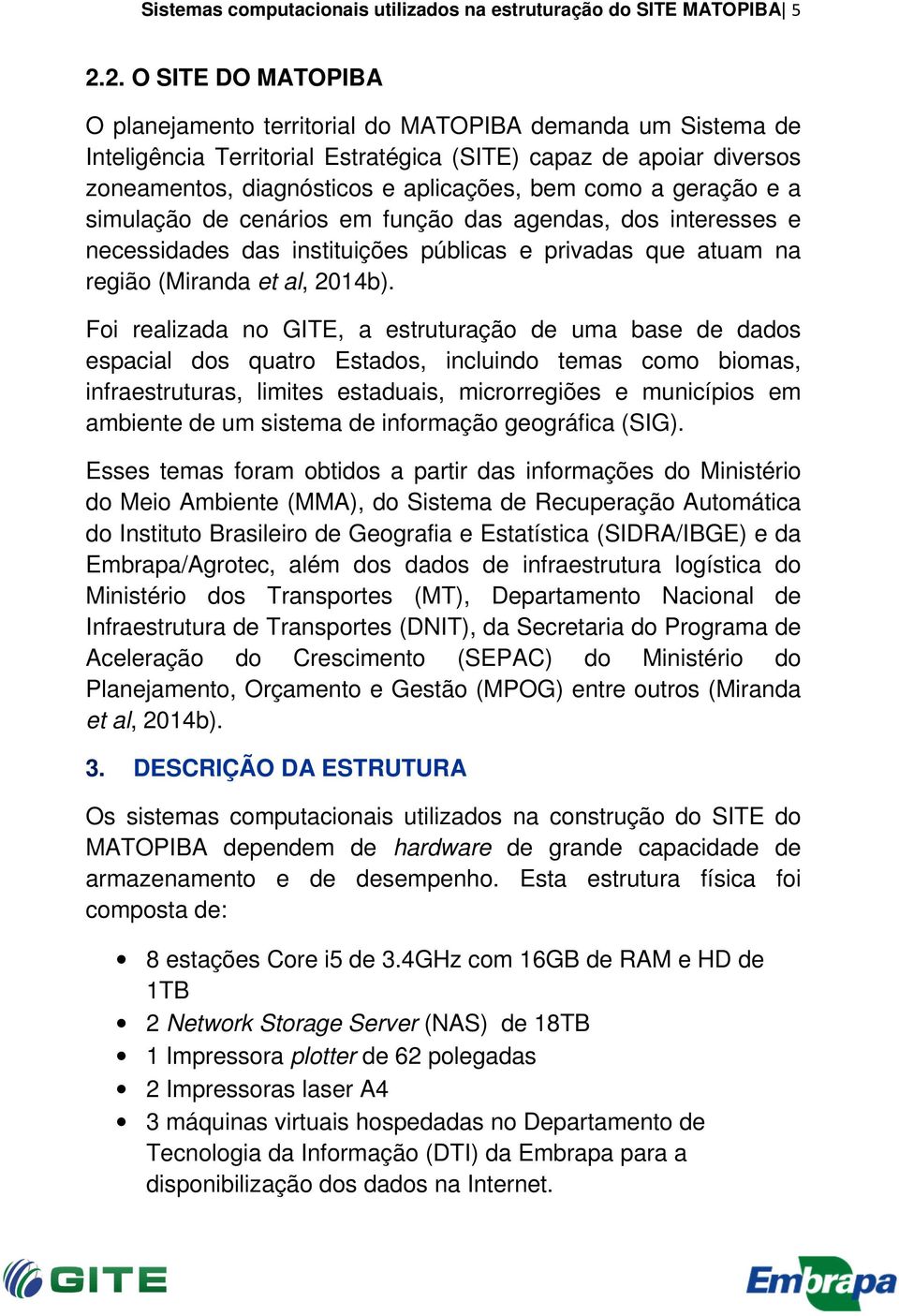 Sistemas computacionais utilizados na estruturação do SITE MATOPIBA| 5

2.2. O SITE DO MATOPIBA

O planejamento territorial do MATOPIBA demanda um Sistema de Inteligência Territorial Estratégica (SITE) capaz de apoiar diversos zoneamentos, diagnósticos e aplicações, bem como a geração e a simulação de cenários em função das agendas, dos interesses e necessidades das instituições públicas e privadas que atuam na região (Miranda et al, 2014b).

Foi realizada no GITE, a estruturação de uma base de dados espacial dos quatro Estados, incluindo temas como biomas, infraestruturas, limites estaduais, microrregiões e municípios em ambiente de um sistema de informação geográfica (SIG).

Esses temas foram obtidos a partir das informações do Ministério do Meio Ambiente (MMA), do Sistema de Recuperação Automática do Instituto Brasileiro de Geografia e Estatística (SIDRA/IBGE) e da Embrapa/Agrotec, além dos dados de infraestrutura logística do Ministério dos Transportes (MT), Departamento Nacional de Infraestrutura de Transportes (DNIT), da Secretaria do Programa de Aceleração do Crescimento (SEPAC) do Ministério do Planejamento, Orçamento e Gestão (MPOG) entre outros (Miranda et al, 2014b).

3. DESCRIÇÃO DA ESTRUTURA

Os sistemas computacionais utilizados na construção do SITE do MATOPIBA dependem de hardware de grande capacidade de armazenamento e de desempenho. Esta estrutura física foi composta de:

• 8 estações Core i5 de 3.4GHz com 16GB de RAM e HD de 1TB
• 2 Network Storage Server (NAS) de 18TB
• 1 Impressora plotter de 62 polegadas
• 2 Impressoras laser A4
• 3 máquinas virtuais hospedadas no Departamento de Tecnologia da Informação (DTI) da Embrapa para a disponibilização dos dados na Internet.

GITE

Embrapa